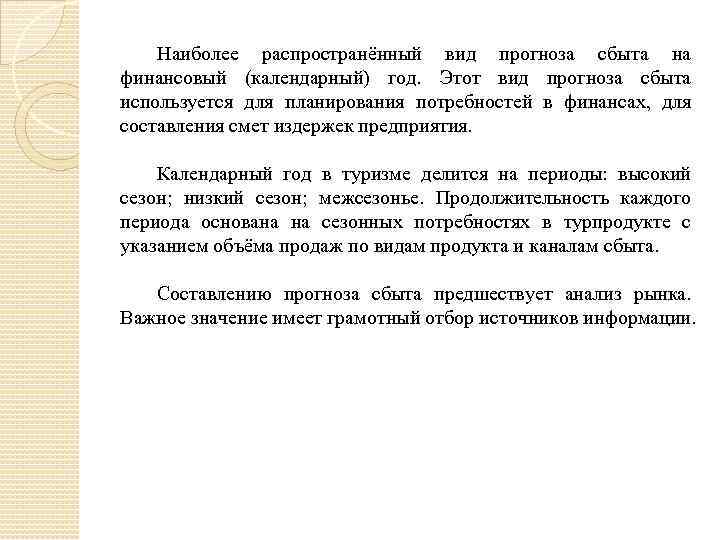 Наиболее распространённый вид прогноза сбыта на финансовый (календарный) год. Этот вид прогноза сбыта используется для планирования потребностей в финансах, для составления смет издержек предприятия.

Календарный год в туризме делится на периоды: высокий сезон; низкий сезон; межсезонье. Продолжительность каждого периода основана на сезонных потребностях в турпродукте с указанием объёма продаж по видам продукта и каналам сбыта.

Составлению прогноза сбыта предшествует анализ рынка. Важное значение имеет грамотный отбор источников информации.